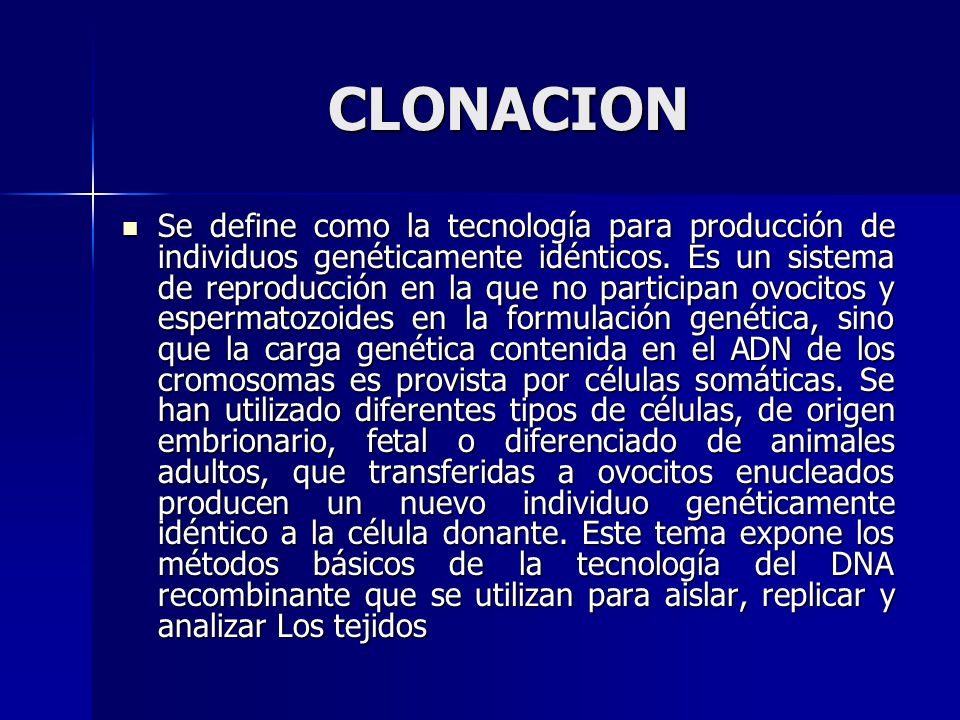 CLONACION

Se define como la tecnología para producción de individuos genéticamente idénticos. Es un sistema de reproducción en la que no participan ovocitos y espermatozoides en la formulación genética, sino que la carga genética contenida en el ADN de los cromosomas es provista por células somáticas. Se han utilizado diferentes tipos de células, de origen embrionario, fetal o diferenciado de animales adultos, que transferidas a ovocitos enucleados producen un nuevo individuo genéticamente idéntico a la célula donante. Este tema expone los métodos básicos de la tecnología del DNA recombinante que se utilizan para aislar, replicar y analizar Los tejidos